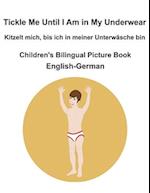 Tickle Me Until I Am in My Underwear

Kitzelt mich, bis ich in meiner Unterwäsche bin

Children's Bilingual Picture Book
English-German